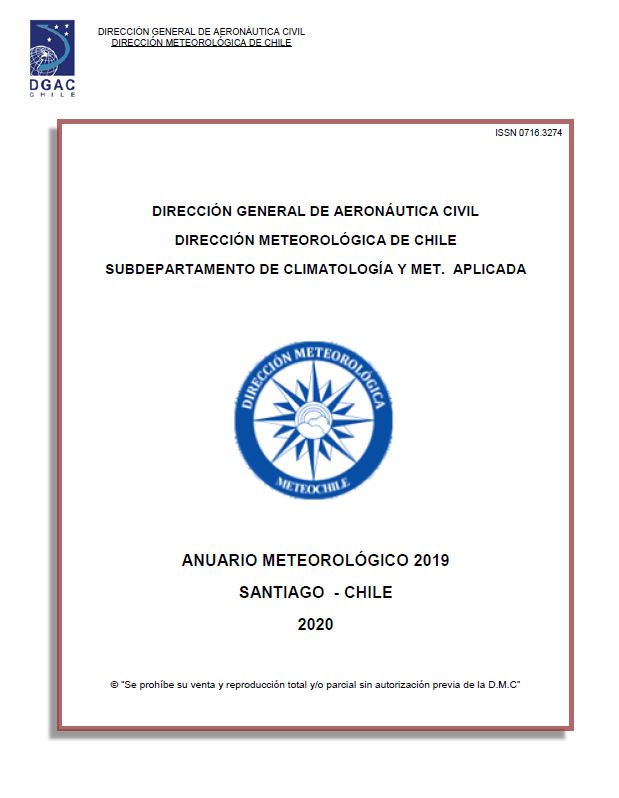 DGAC
CHILE

DIRECCIÓN GENERAL DE AERONÁUTICA CIVIL
DIRECCIÓN METEOROLÓGICA DE CHILE

ISSN 0716.3274

DIRECCIÓN GENERAL DE AERONÁUTICA CIVIL
DIRECCIÓN METEOROLÓGICA DE CHILE
SUBDEPARTAMENTO DE CLIMATOLOGÍA Y MET. APLICADA

DIRECCIÓN METEOROLÓGICA
METEOCHILE

ANUARIO METEOROLÓGICO 2019
SANTIAGO - CHILE
2020

© "Se prohíbe su venta y reproducción total y/o parcial sin autorización previa de la D.M.C"